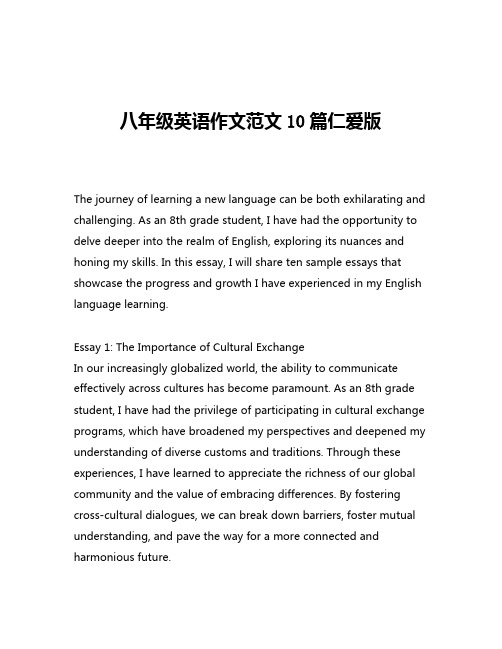 八年级英语作文范文 10 篇仁爱版

The journey of learning a new language can be both exhilarating and challenging. As an 8th grade student, I have had the opportunity to delve deeper into the realm of English, exploring its nuances and honing my skills. In this essay, I will share ten sample essays that showcase the progress and growth I have experienced in my English language learning.

Essay 1: The Importance of Cultural Exchange
In our increasingly globalized world, the ability to communicate effectively across cultures has become paramount. As an 8th grade student, I have had the privilege of participating in cultural exchange programs, which have broadened my perspectives and deepened my understanding of diverse customs and traditions. Through these experiences, I have learned to appreciate the richness of our global community and the value of embracing differences. By fostering cross-cultural dialogues, we can break down barriers, foster mutual understanding, and pave the way for a more connected and harmonious future.